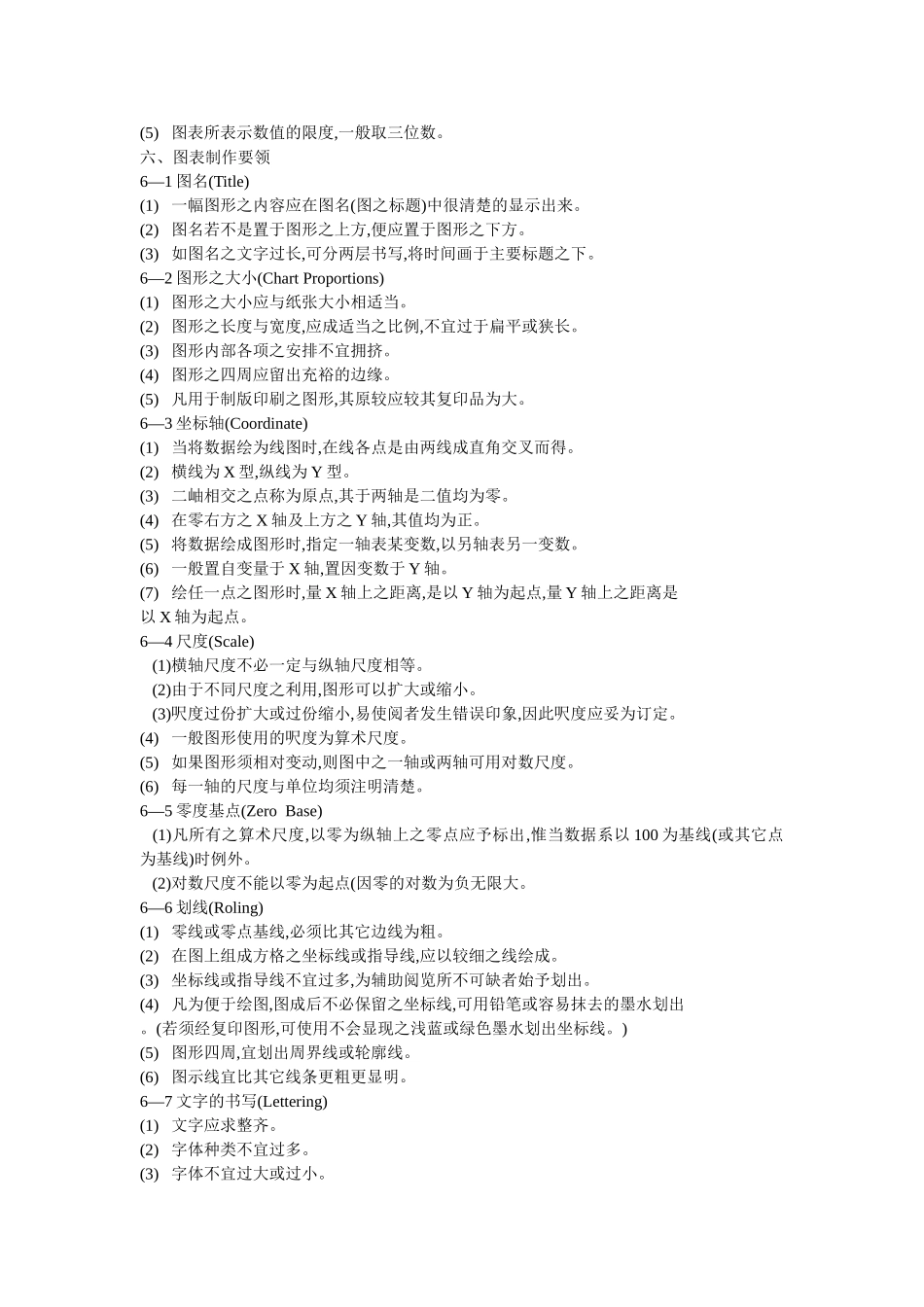 (5) 图表所表示数值的限度,一般取三位数。
六、图表制作要领
6—1 图名(Title)
(1) 一幅图形之内容应在图名(图之标题)中很清楚的显示出来。
(2) 图名若不是置于图形之上方,便应置于图形之下方。
(3) 如图名之文字过长,可分两层书写,将时间画于主要标题之下。
6—2 图形之大小(Chart Proportions)
(1) 图形之大小应与纸张大小相适当。
(2) 图形之长度与宽度,应成适当之比例,不宜过于扁平或狭长。
(3) 图形内部各项之安排不宜拥挤。
(4) 图形之四周应留出充裕的边缘。
(5) 凡用于制版印刷之图形,其原较应较其复印品为大。
6—3 坐标轴(Coordinate)
(1) 当将数据绘为线图时,在线各点是由两线成直角交叉而得。
(2) 横线为 X 型,纵线为 Y 型。
(3) 二岫相交之点称为原点,其于两轴是二值均为零。
(4) 在零右方之 X 轴及上方之 Y 轴,其值均为正。
(5) 将数据绘成图形时,指定一轴表某变数,以另轴表另一变数。
(6) 一般置自变量于 X 轴,置因变数于 Y 轴。
(7) 绘任一点之图形时,量 X 轴上之距离,是以 Y 轴为起点,量 Y 轴上之距离是以 X 轴为起点。
6—4 尺度(Scale)
(1)横轴尺度不必一定与纵轴尺度相等。
(2)由于不同尺度之利用,图形可以扩大或缩小。
(3)呎度过份扩大或过份缩小,易使阅者发生错误印象,因此呎度应妥为订定。
(4) 一般图形使用的呎度为算术尺度。
(5) 如果图形须相对变动,则图中之一轴或两轴可用对数尺度。
(6) 每一轴的尺度与单位均须注明清楚。
6—5 零度基点(Zero Base)
(1)凡所有之算术尺度,以零为纵轴上之零点应予标出,惟当数据系以 100 为基线(或其它点为基线)时例外。
(2)对数尺度不能以零为起点(因零的对数为负无限大。
6—6 划线(Roling)
(1) 零线或零点基线,必须比其它边线为粗。
(2) 在图上组成方格之坐标线或指导线,应以较细之线绘成。
(3) 坐标线或指导线不宜过多,为辅助阅览所不可缺者始予划出。
(4) 凡为便于绘图,图成后不必保留之坐标线,可用铅笔或容易抹去的墨水划出。(若须经复印图形,可使用不会显现之浅蓝或绿色墨水划出坐标线。)
(5) 图形四周,宜划出周界线或轮廓线。
(6) 图示线宜比其它线条更粗更显明。
6—7 文字的书写(Lettering)
(1) 文字应求整齐。
(2) 字体种类不宜过多。
(3) 字体不宜过大或过小。